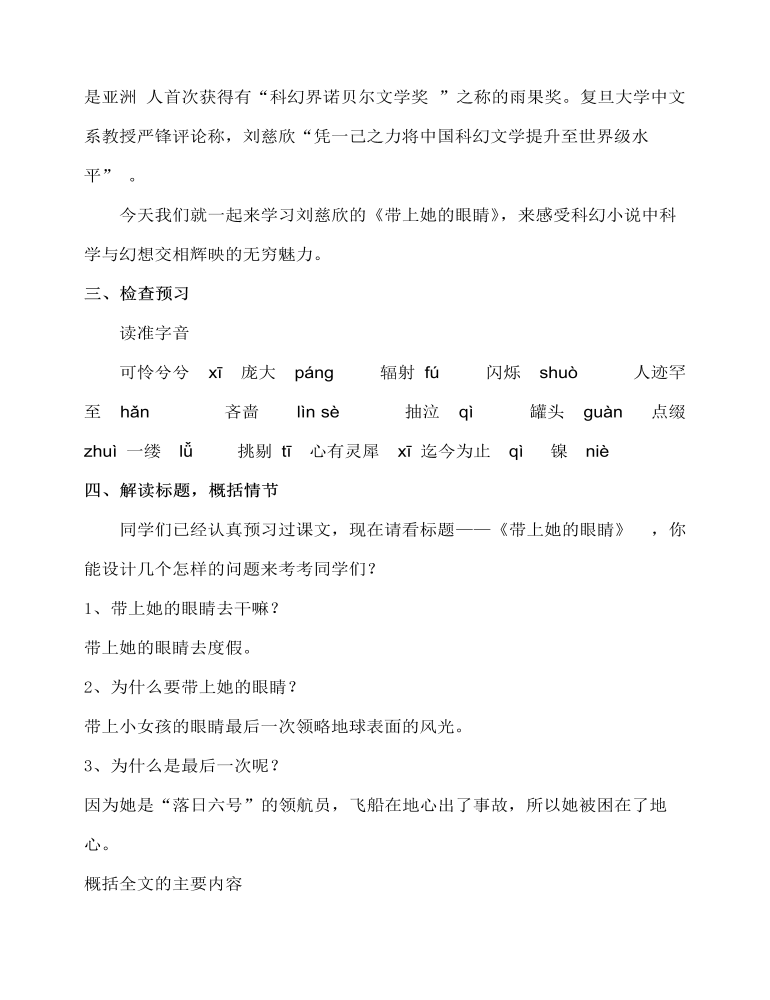 是亚洲 人首次获得有“科幻界诺贝尔文学奖 ”之称的雨果奖。复旦大学中文系教授严锋评论称，刘慈欣“凭一己之力将中国科幻文学提升至世界级水平” 。

今天我们就一起来学习刘慈欣的《带上她的眼睛》，来感受科幻小说中科学与幻想交相辉映的无穷魅力。

三、检查预习

读准字音

可怜兮兮 xī 庞大 páng 辐射 fú 闪烁 shuò 人迹罕至 hǎn 吝啬 lìn sè 抽泣 qì 罐头 guàn 点缀 zhuì 一缕 lǚ 挑剔 tī 心有灵犀 xī 迄今为止 qì 镍 niè

四、解读标题，概括情节

同学们已经认真预习过课文，现在请看标题——《带上她的眼睛》 ，你能设计几个怎样的问题来考考同学们？

1、带上她的眼睛去干嘛？

带上她的眼睛去度假。

2、为什么要带上她的眼睛？

带上小女孩的眼睛最后一次领略地球表面的风光。

3、为什么是最后一次呢？

因为她是“落日六号”的领航员，飞船在地心出了事故，所以她被困在了地心。

概括全文的主要内容